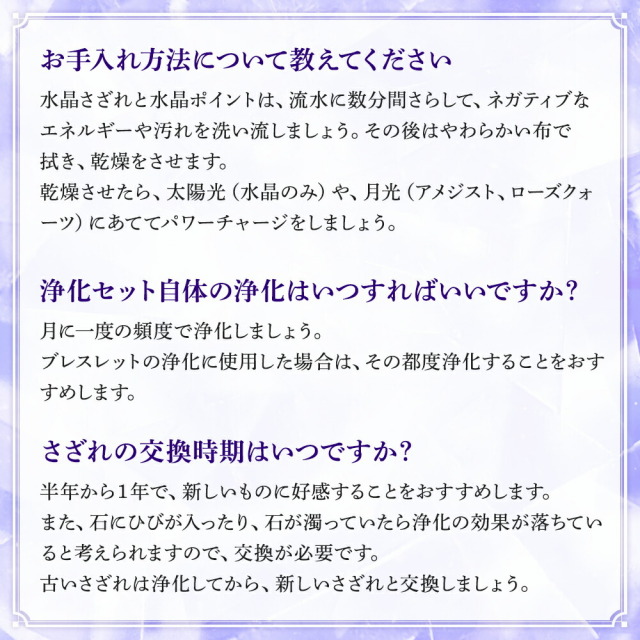 お手入れ方法について教えてください

水晶さざれと水晶ポイントは、流水に数分間さらして、ネガティブなエネルギーや汚れを洗い流しましょう。その後はやわらかい布で拭き、乾燥をさせます。
乾燥させたら、太陽光（水晶のみ）や、月光（アメジスト、ローズクォーツ）にあててパワーチャージをしましょう。

浄化セット自体の浄化はいつすればいいですか？

月に一度の頻度で浄化しましょう。
ブレスレットの浄化に使用した場合は、その都度浄化することをおすすめします。

さざれの交換時期はいつですか？

半年から1年で、新しいものに好感することをおすすめします。
また、石にひびが入ったり、石が濁っていたら浄化の効果が落ちていると考えられますので、交換が必要です。
古いさざれは浄化してから、新しいさざれと交換しましょう。